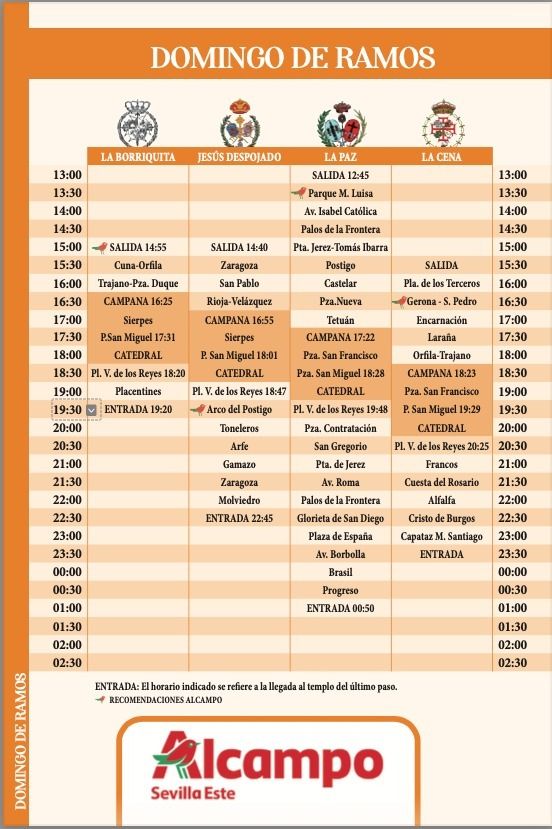 DOMINGO DE RAMOS

| | LA BORRIQUITA | JESÚS DESPOJADO | LA PAZ | LA CENA | |
|---|---|---|---|---|---|
| 13:00 | | | SALIDA 12:45 | | 13:00 |
| 13:30 | | | Parque M. Luisa | | 13:30 |
| 14:00 | | | Av. Isabel Católica | | 14:00 |
| 14:30 | | | Palos de la Frontera | | 14:30 |
| 15:00 | SALIDA 14:55 | SALIDA 14:40 | Pta. Jerez-Tomás Ibarra | | 15:00 |
| 15:30 | Cuna-Orfila | Zaragoza | Postigo | SALIDA | 15:30 |
| 16:00 | Trajano-Pza. Duque | San Pablo | Castelar | Pla. de los Terceros | 16:00 |
| 16:30 | CAMPANA 16:25 | Rioja-Velázquez | Pza.Nueva | Gerona - S. Pedro | 16:30 |
| 17:00 | Sierpes | CAMPANA 16:55 | Tetuán | Encarnación | 17:00 |
| 17:30 | P.San Miguel 17:31 | Sierpes | CAMPANA 17:22 | Laraña | 17:30 |
| 18:00 | CATEDRAL | P. San Miguel 18:01 | Pza. San Francisco | Orfila-Trajano | 18:00 |
| 18:30 | Pl. V. de los Reyes 18:20 | CATEDRAL | Pza. San Miguel 18:28 | CAMPANA 18:23 | 18:30 |
| 19:00 | Placentines | Pl. V. de los Reyes 18:47 | CATEDRAL | Pza. San Francisco | 19:00 |
| 19:30 | ENTRADA 19:20 | Arco del Postigo | Pl. V. de los Reyes 19:48 | P. San Miguel 19:29 | 19:30 |
| 20:00 | | Toneleros | Pza. Contratación | CATEDRAL | 20:00 |
| 20:30 | | Arfe | San Gregorio | Pl. V. de los Reyes 20:25 | 20:30 |
| 21:00 | | Gamazo | Pta. de Jerez | Francos | 21:00 |
| 21:30 | | Zaragoza | Av. Roma | Cuesta del Rosario | 21:30 |
| 22:00 | | Molviedro | Palos de la Frontera | Alfalfa | 22:00 |
| 22:30 | | ENTRADA 22:45 | Glorieta de San Diego | Cristo de Burgos | 22:30 |
| 23:00 | | | Plaza de España | Capataz M. Santiago | 23:00 |
| 23:30 | | | Av. Borbolla | ENTRADA | 23:30 |
| 00:00 | | | Brasil | | 00:00 |
| 00:30 | | | Progreso | | 00:30 |
| 01:00 | | | ENTRADA 00:50 | | 01:00 |
| 01:30 | | | | | 01:30 |
| 02:00 | | | | | 02:00 |
| 02:30 | | | | | 02:30 |

ENTRADA: El horario indicado se refiere a la llegada al templo del último paso.
RECOMENDACIONES ALCAMPO

DOMINGO DE RAMOS

Alcampo
Sevilla Este